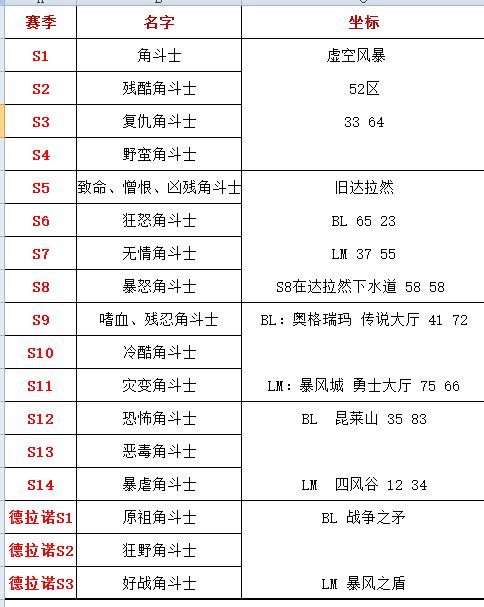 | 赛季 | 名字 | 坐标 |
|---|---|---|
| S1 | 角斗士 | 虚空风暴 |
| S2 | 残酷角斗士 | 52区 |
| S3 | 复仇角斗士 | 33 64 |
| S4 | 野蛮角斗士 | |
| S5 | 致命、憎恨、凶残角斗士 | 旧达拉然 |
| S6 | 狂怒角斗士 | BL 65 23 |
| S7 | 无情角斗士 | LM 37 55 |
| S8 | 暴怒角斗士 | S8在达拉然下水道 58 58 |
| S9 | 嗜血、残忍角斗士 | BL：奥格瑞玛 传说大厅 41 72 |
| S10 | 冷酷角斗士 | |
| S11 | 灾变角斗士 | LM：暴风城 勇士大厅 75 66 |
| S12 | 恐怖角斗士 | BL 昆莱山 35 83 |
| S13 | 恶毒角斗士 | |
| S14 | 暴虐角斗士 | LM 四风谷 12 34 |
| 德拉诺S1 | 原祖角斗士 | BL 战争之矛 |
| 德拉诺S2 | 狂野角斗士 | |
| 德拉诺S3 | 好战角斗士 | LM 暴风之盾 |